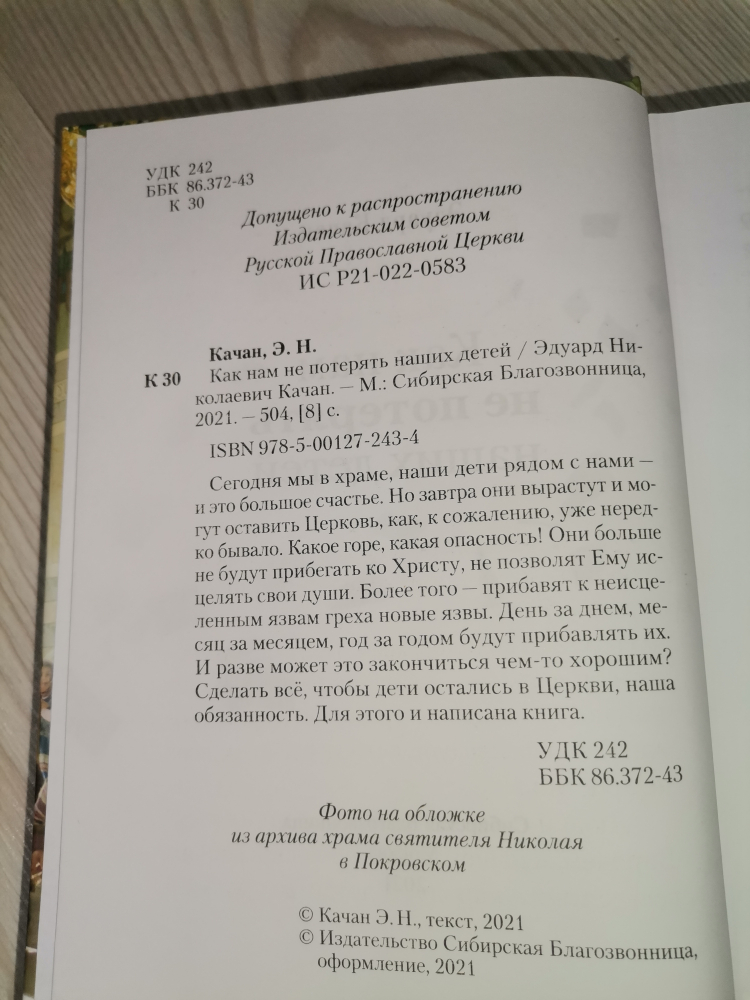 УДК 242
ББК 86.372-43
К 30

Допущено к распространению
Издательским советом
Русской Православной Церкви
ИС Р21-022-0583

Качан, Э. Н.
К 30 Как нам не потерять наших детей / Эдуард Николаевич Качан. — М.: Сибирская Благозвонница, 2021. – 504, [8] с.

ISBN 978-5-00127-243-4

Сегодня мы в храме, наши дети рядом с нами — и это большое счастье. Но завтра они вырастут и могут оставить Церковь, как, к сожалению, уже нередко бывало. Какое горе, какая опасность! Они больше не будут прибегать ко Христу, не позволят Ему исцелять свои души. Более того — прибавят к неисцеленным язвам греха новые язвы. День за днем, месяц за месяцем, год за годом будут прибавлять их. И разве может это закончиться чем-то хорошим? Сделать всё, чтобы дети остались в Церкви, наша обязанность. Для этого и написана книга.

УДК 242
ББК 86.372-43

Фото на обложке
из архива храма святителя Николая
в Покровском

© Качан Э. Н., текст, 2021
© Издательство Сибирская Благозвонница, оформление, 2021